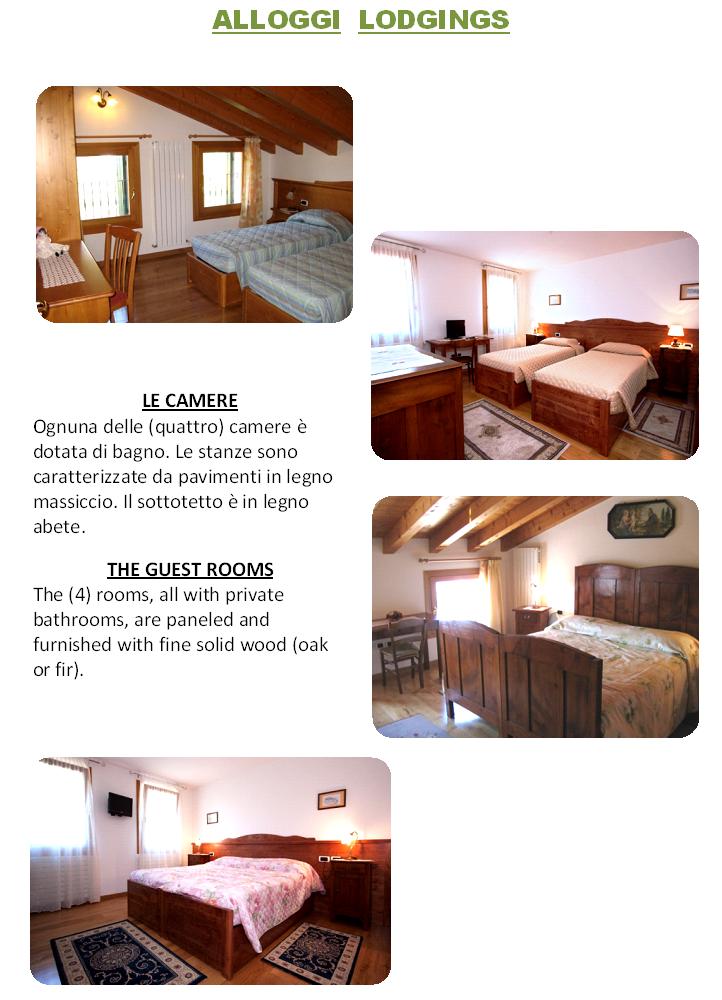 ALLOGGI LODGINGS

LE CAMERE
Ognuna delle (quattro) camere è dotata di bagno. Le stanze sono caratterizzate da pavimenti in legno massiccio. Il sottotetto è in legno abete.

THE GUEST ROOMS
The (4) rooms, all with private bathrooms, are paneled and furnished with fine solid wood (oak or fir).